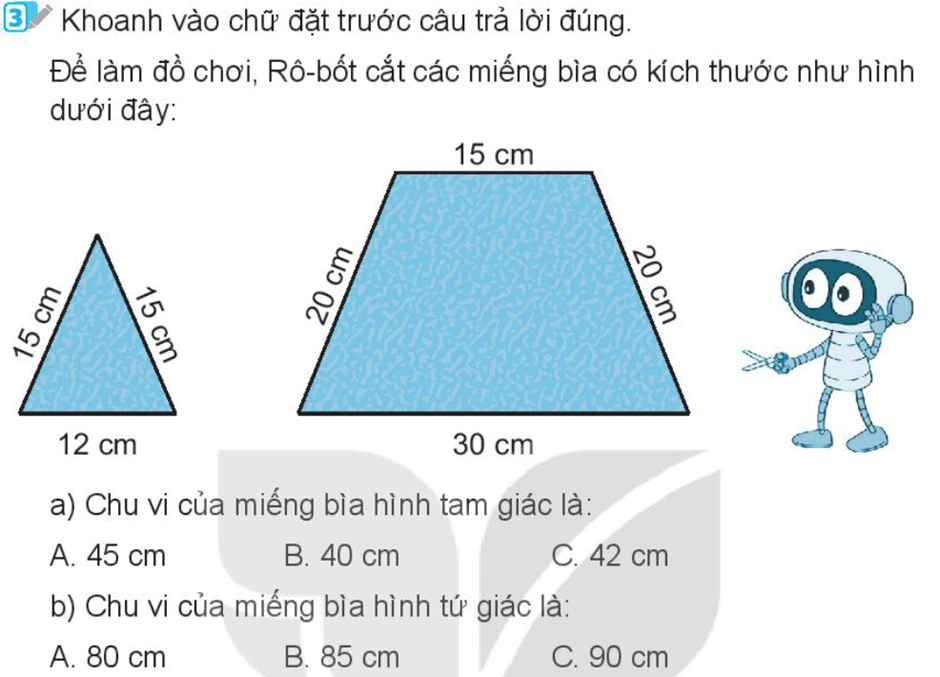 3 Khoanh vào chữ đặt trước câu trả lời đúng.

Để làm đồ chơi, Rô-bốt cắt các miếng bìa có kích thước như hình dưới đây:

15 cm
15 cm
12 cm

15 cm
20 cm
20 cm
30 cm

a) Chu vi của miếng bìa hình tam giác là:

A. 45 cm B. 40 cm C. 42 cm

b) Chu vi của miếng bìa hình tứ giác là:

A. 80 cm B. 85 cm C. 90 cm